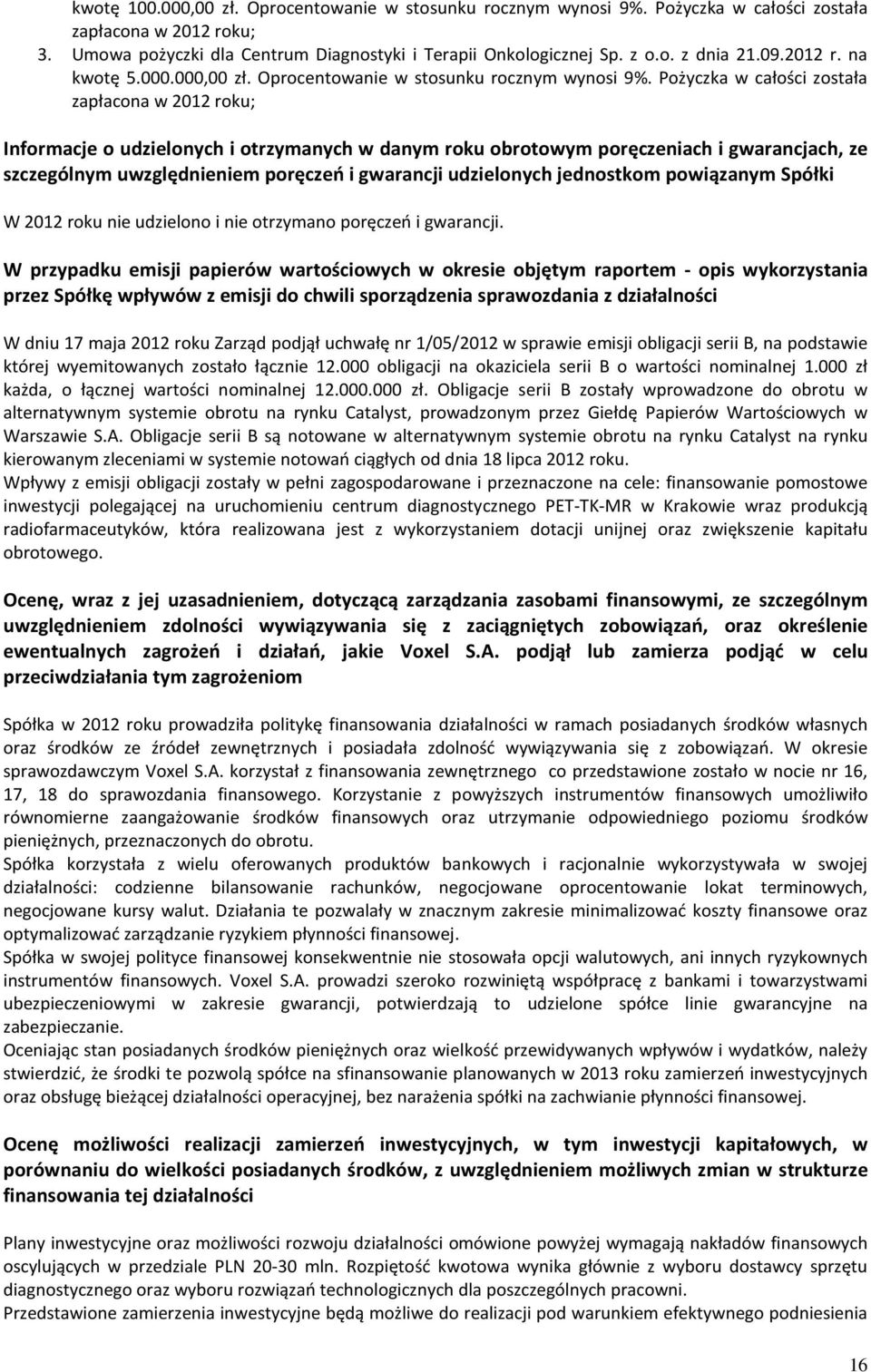 kwotę 100.000,00 zł. Oprocentowanie w stosunku rocznym wynosi 9%. Pożyczka w całości została zapłacona w 2012 roku;
3. Umowa pożyczki dla Centrum Diagnostyki i Terapii Onkologicznej Sp. z o.o. z dnia 21.09.2012 r. na kwotę 5.000.000,00 zł. Oprocentowanie w stosunku rocznym wynosi 9%. Pożyczka w całości została zapłacona w 2012 roku;

Informacje o udzielonych i otrzymanych w danym roku obrotowym poręczeniach i gwarancjach, ze szczególnym uwzględnieniem poręczeń i gwarancji udzielonych jednostkom powiązanym Spółki

W 2012 roku nie udzielono i nie otrzymano poręczeń i gwarancji.

W przypadku emisji papierów wartościowych w okresie objętym raportem - opis wykorzystania przez Spółkę wpływów z emisji do chwili sporządzenia sprawozdania z działalności

W dniu 17 maja 2012 roku Zarząd podjął uchwałę nr 1/05/2012 w sprawie emisji obligacji serii B, na podstawie której wyemitowanych zostało łącznie 12.000 obligacji na okaziciela serii B o wartości nominalnej 1.000 zł każda, o łącznej wartości nominalnej 12.000.000 zł. Obligacje serii B zostały wprowadzone do obrotu w alternatywnym systemie obrotu na rynku Catalyst, prowadzonym przez Giełdę Papierów Wartościowych w Warszawie S.A. Obligacje serii B są notowane w alternatywnym systemie obrotu na rynku Catalyst na rynku kierowanym zleceniami w systemie notowań ciągłych od dnia 18 lipca 2012 roku.
Wpływy z emisji obligacji zostały w pełni zagospodarowane i przeznaczone na cele: finansowanie pomostowe inwestycji polegającej na uruchomieniu centrum diagnostycznego PET-TK-MR w Krakowie wraz produkcją radiofarmaceutyków, która realizowana jest z wykorzystaniem dotacji unijnej oraz zwiększenie kapitału obrotowego.

Ocenę, wraz z jej uzasadnieniem, dotyczącą zarządzania zasobami finansowymi, ze szczególnym uwzględnieniem zdolności wywiązywania się z zaciągniętych zobowiązań, oraz określenie ewentualnych zagrożeń i działań, jakie Voxel S.A. podjął lub zamierza podjąć w celu przeciwdziałania tym zagrożeniom

Spółka w 2012 roku prowadziła politykę finansowania działalności w ramach posiadanych środków własnych oraz środków ze źródeł zewnętrznych i posiadała zdolność wywiązywania się z zobowiązań. W okresie sprawozdawczym Voxel S.A. korzystał z finansowania zewnętrznego co przedstawione zostało w nocie nr 16, 17, 18 do sprawozdania finansowego. Korzystanie z powyższych instrumentów finansowych umożliwiło równomierne zaangażowanie środków finansowych oraz utrzymanie odpowiedniego poziomu środków pieniężnych, przeznaczonych do obrotu.
Spółka korzystała z wielu oferowanych produktów bankowych i racjonalnie wykorzystywała w swojej działalności: codzienne bilansowanie rachunków, negocjowane oprocentowanie lokat terminowych, negocjowane kursy walut. Działania te pozwalały w znacznym zakresie minimalizować koszty finansowe oraz optymalizować zarządzanie ryzykiem płynności finansowej.
Spółka w swojej polityce finansowej konsekwentnie nie stosowała opcji walutowych, ani innych ryzykownych instrumentów finansowych. Voxel S.A. prowadzi szeroko rozwiniętą współpracę z bankami i towarzystwami ubezpieczeniowymi w zakresie gwarancji, potwierdzają to udzielone spółce linie gwarancyjne na zabezpieczanie.
Oceniając stan posiadanych środków pieniężnych oraz wielkość przewidywanych wpływów i wydatków, należy stwierdzić, że środki te pozwolą spółce na sfinansowanie planowanych w 2013 roku zamierzeń inwestycyjnych oraz obsługę bieżącej działalności operacyjnej, bez narażenia spółki na zachwianie płynności finansowej.

Ocenę możliwości realizacji zamierzeń inwestycyjnych, w tym inwestycji kapitałowych, w porównaniu do wielkości posiadanych środków, z uwzględnieniem możliwych zmian w strukturze finansowania tej działalności

Plany inwestycyjne oraz możliwości rozwoju działalności omówione powyżej wymagają nakładów finansowych oscylujących w przedziale PLN 20-30 mln. Rozpiętość kwotowa wynika głównie z wyboru dostawcy sprzętu diagnostycznego oraz wyboru rozwiązań technologicznych dla poszczególnych pracowni.
Przedstawione zamierzenia inwestycyjne będą możliwe do realizacji pod warunkiem efektywnego podniesienia

16